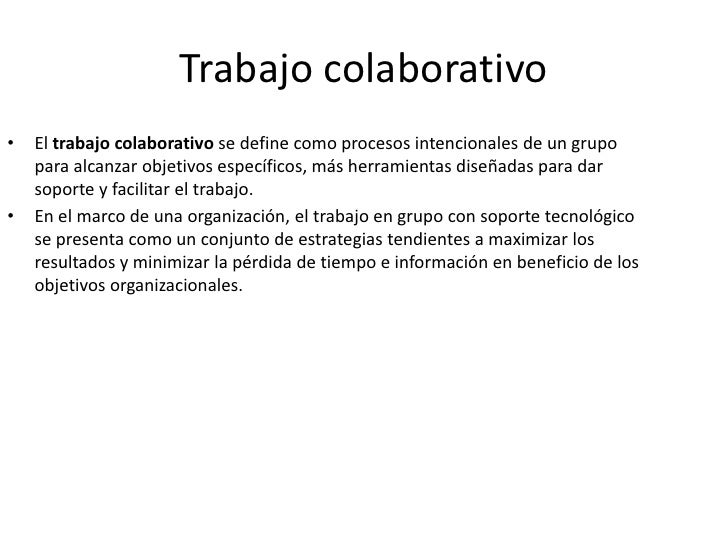 Trabajo colaborativo

• El trabajo colaborativo se define como procesos intencionales de un grupo para alcanzar objetivos específicos, más herramientas diseñadas para dar soporte y facilitar el trabajo.
• En el marco de una organización, el trabajo en grupo con soporte tecnológico se presenta como un conjunto de estrategias tendientes a maximizar los resultados y minimizar la pérdida de tiempo e información en beneficio de los objetivos organizacionales.